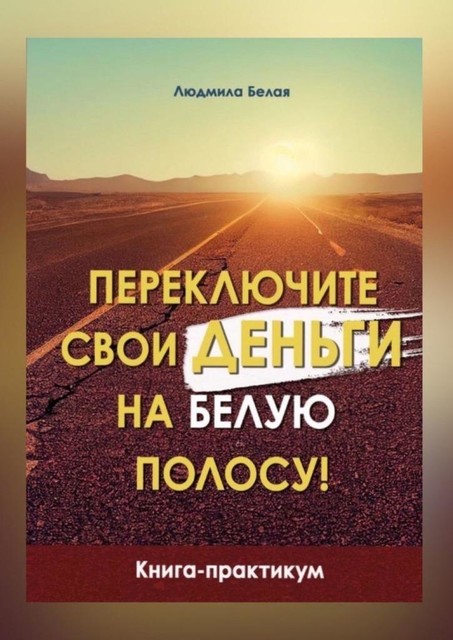 Людмила Белая

ПЕРЕКЛЮЧИТЕ СВОИ ДЕНЬГИ НА БЕЛУЮ ПОЛОСУ!

Книга-практикум